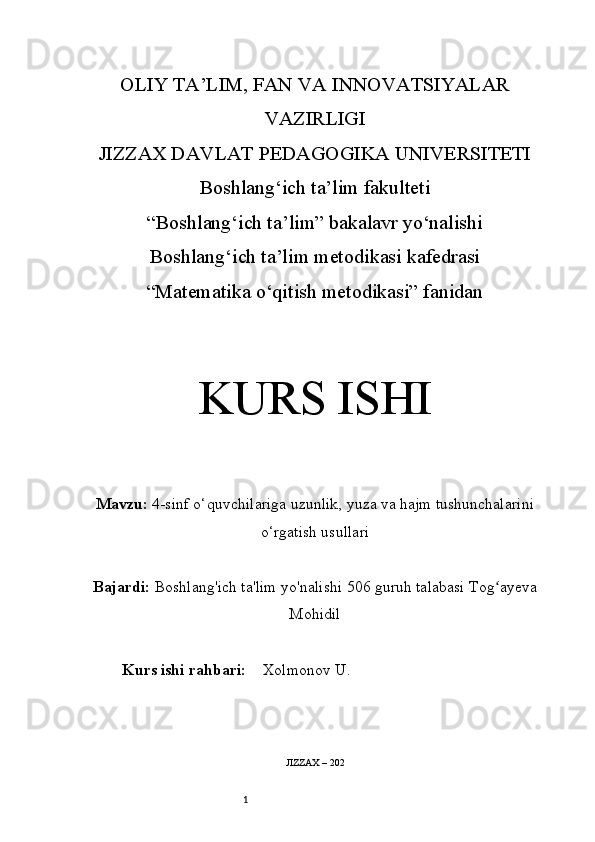 Docx.uz Docx.uz Docx.uz

OLIY TA’LIM, FAN VA INNOVATSIYALAR VAZIRLIGI
JIZZAX DAVLAT PEDAGOGIKA UNIVERSITETI
Boshlang‘ich ta’lim fakulteti
“Boshlang‘ich ta’lim” bakalavr yo‘nalishi
Boshlang‘ich ta’lim metodikasi kafedrasi
“Matematika o‘qitish metodikasi” fanidan

Docx.uz Docx.uz Docx.uz

KURS ISHI

Docx.uz Docx.uz Docx.uz

Mavzu: 4-sinf o‘quvchilariga uzunlik, yuza va hajm tushunchalarini o‘rgatish usullari

Bajardi: Boshlang'ich ta'lim yo'nalishi 506 guruh talabasi Tog‘ayeva Mohidil

Kurs ishi rahbari: Xolmonov U.

Docx.uz Docx.uz Docx.uz

JIZZAX – 202

1